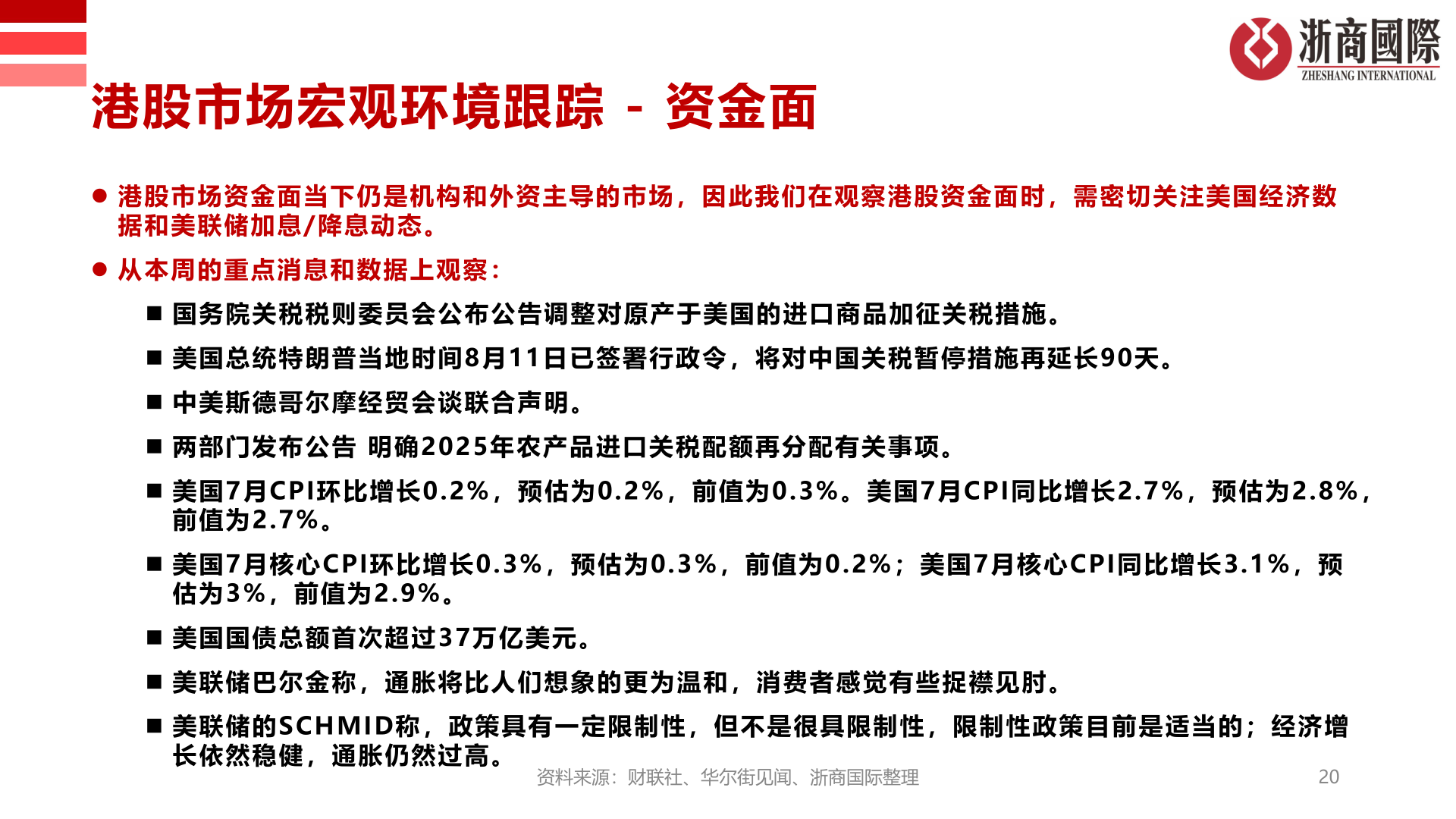 浙商國際
ZHESHANG INTERNATIONAL

港股市场宏观环境跟踪 - 资金面

● 港股市场资金面当下仍是机构和外资主导的市场，因此我们在观察港股资金面时，需密切关注美国经济数据和美联储加息/降息动态。

● 从本周的重点消息和数据上观察：

■ 国务院关税税则委员会公布公告调整对原产于美国的进口商品加征关税措施。

■ 美国总统特朗普当地时间8月11日已签署行政令，将对中国关税暂停措施再延长90天。

■ 中美斯德哥尔摩经贸会谈联合声明。

■ 两部门发布公告 明确2025年农产品进口关税配额再分配有关事项。

■ 美国7月CPI环比增长0.2%，预估为0.2%，前值为0.3%。美国7月CPI同比增长2.7%，预估为2.8%，前值为2.7%。

■ 美国7月核心CPI环比增长0.3%，预估为0.3%，前值为0.2%；美国7月核心CPI同比增长3.1%，预估为3%，前值为2.9%。

■ 美国国债总额首次超过37万亿美元。

■ 美联储巴尔金称，通胀将比人们想象的更为温和，消费者感觉有些捉襟见肘。

■ 美联储的SCHMID称，政策具有一定限制性，但不是很具限制性，限制性政策目前是适当的；经济增长依然稳健，通胀仍然过高。

资料来源：财联社、华尔街见闻、浙商国际整理

20